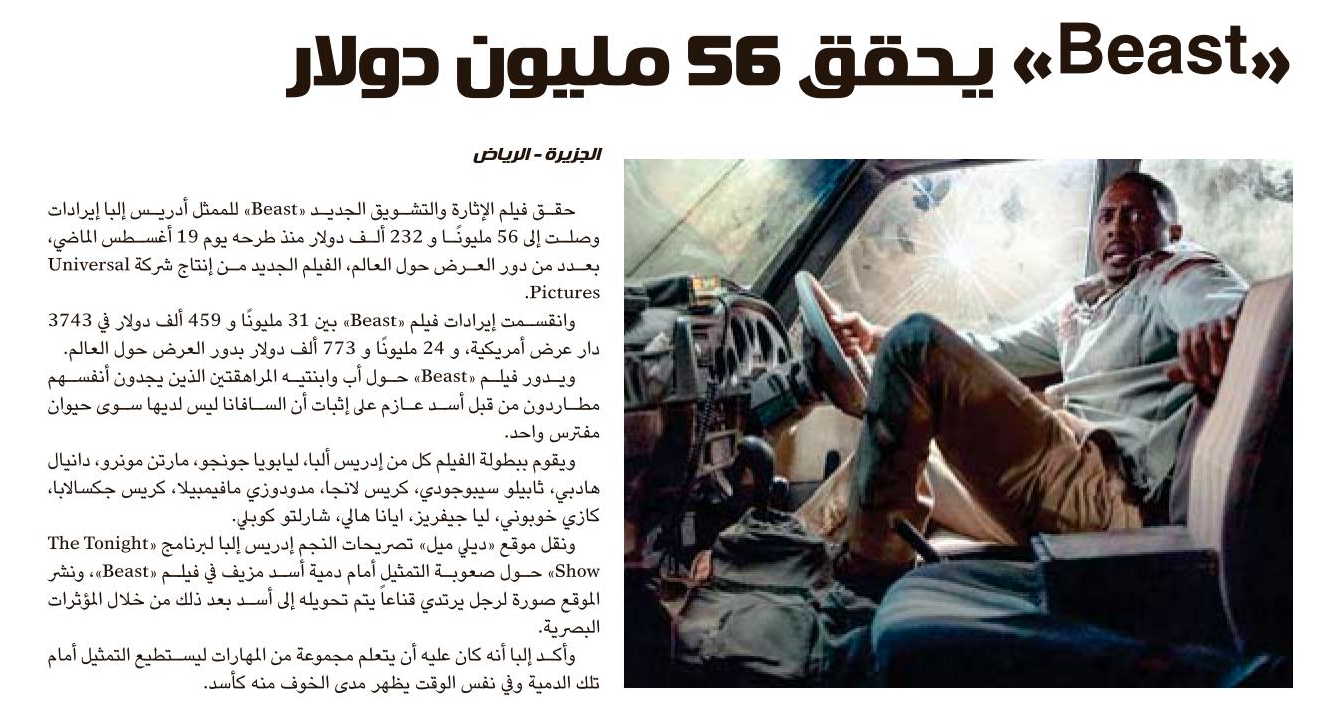 «Beast» يحقق 56 مليون دولار

الجزيرة - الرياض

حقق فيلم الإثارة والتشويق الجديد «Beast» للممثل أدريس إلبا إيرادات وصلت إلى 56 مليونًا و 232 ألف دولار منذ طرحه يوم 19 أغسطس الماضي، بعدد من دور العرض حول العالم، الفيلم الجديد من إنتاج شركة Universal Pictures.

وانقسمت إيرادات فيلم «Beast» بين 31 مليونًا و 459 ألف دولار في 3743 دار عرض أمريكية، و 24 مليونًا و 773 ألف دولار بدور العرض حول العالم.

ويدور فيلم «Beast» حول أب وابنتيه المراهقتين الذين يجدون أنفسهم مطاردون من قبل أسد عازم على إثبات أن السافانا ليس لديها سوى حيوان مفترس واحد.

ويقوم ببطولة الفيلم كل من إدريس ألبا، ليابويا جونجو، مارتن مونرو، دانيال هادبي، ثابيلو سيبوجودي، كريس لانجا، مدودوزي مافيمبيلا، كريس جكسالابا، كازي خوبوني، ليا جيفريز، ايانا هالي، شارلتو كوبلي.

ونقل موقع «ديلي ميل» تصريحات النجم إدريس إلبا لبرنامج «The Tonight Show» حول صعوبة التمثيل أمام دمية أسد مزيف في فيلم «Beast»، ونشر الموقع صورة لرجل يرتدي قناعاً يتم تحويله إلى أسد بعد ذلك من خلال المؤثرات البصرية.

وأكد إلبا أنه كان عليه أن يتعلم مجموعة من المهارات ليستطيع التمثيل أمام تلك الدمية وفي نفس الوقت يظهر مدى الخوف منه كأسد.